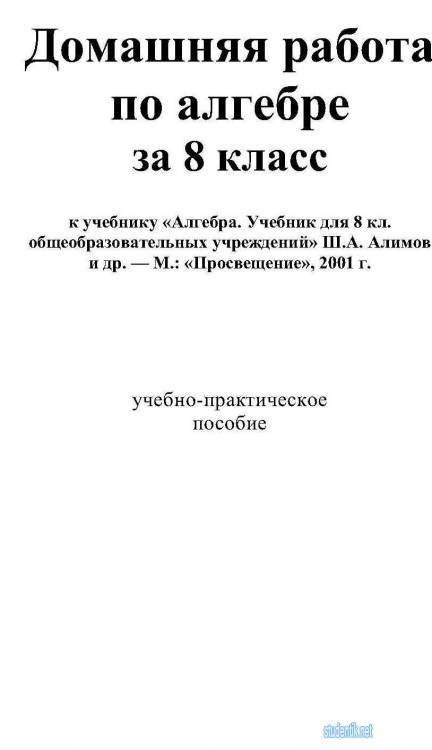 Домашняя работа по алгебре за 8 класс

к учебнику «Алгебра. Учебник для 8 кл. общеобразовательных учреждений» Ш.А. Алимов и др. — М.: «Просвещение», 2001 г.

учебно-практическое пособие

studentik.net